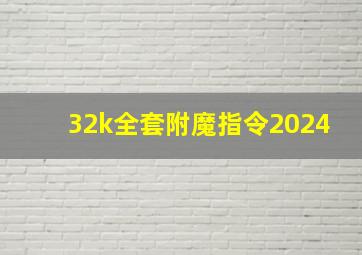 32k全套附魔指令2024